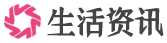 生活资讯